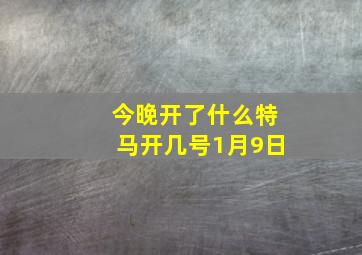 今晚开了什么特马开几号1月9日